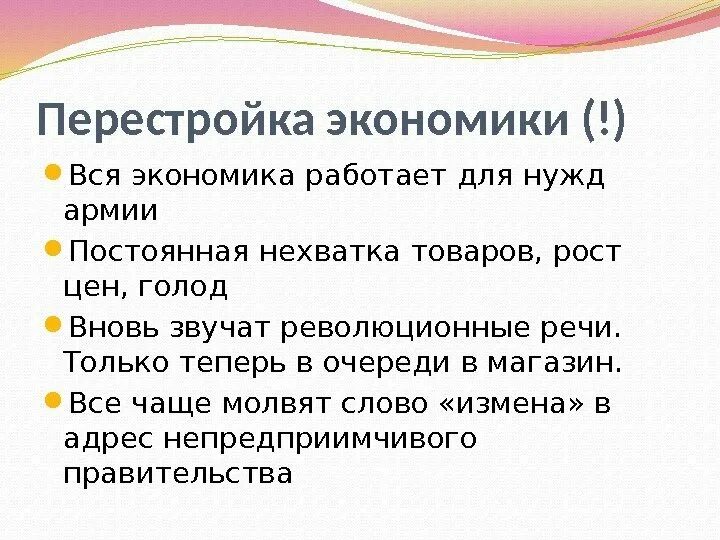 Перестройка экономики (!)

Вся экономика работает для нужд армии

Постоянная нехватка товаров, рост цен, голод

Вновь звучат революционные речи. Только теперь в очереди в магазин.

Все чаще молвят слово «измена» в адрес непредприимчивого правительства